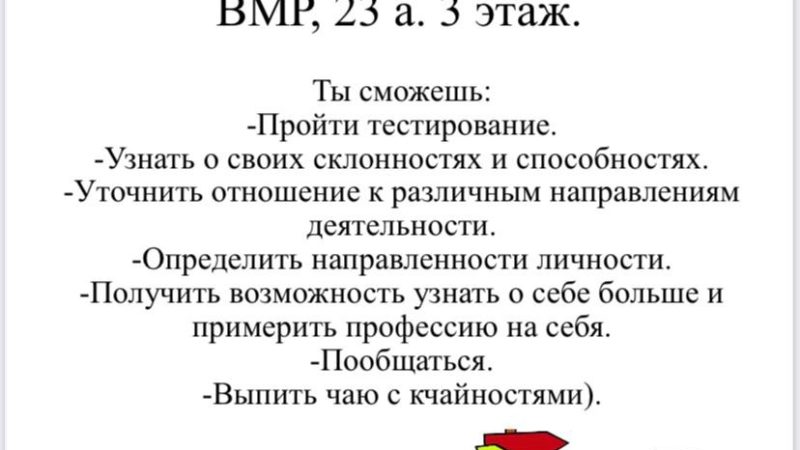 ВМР, 23 а. 3 этаж.

Ты сможешь:
-Пройти тестирование.
-Узнать о своих склонностях и способностях.
-Уточнить отношение к различным направлениям деятельности.
-Определить направленности личности.
-Получить возможность узнать о себе больше и примерить профессию на себя.
-Пообщаться.
-Выпить чаю с кчайностями).